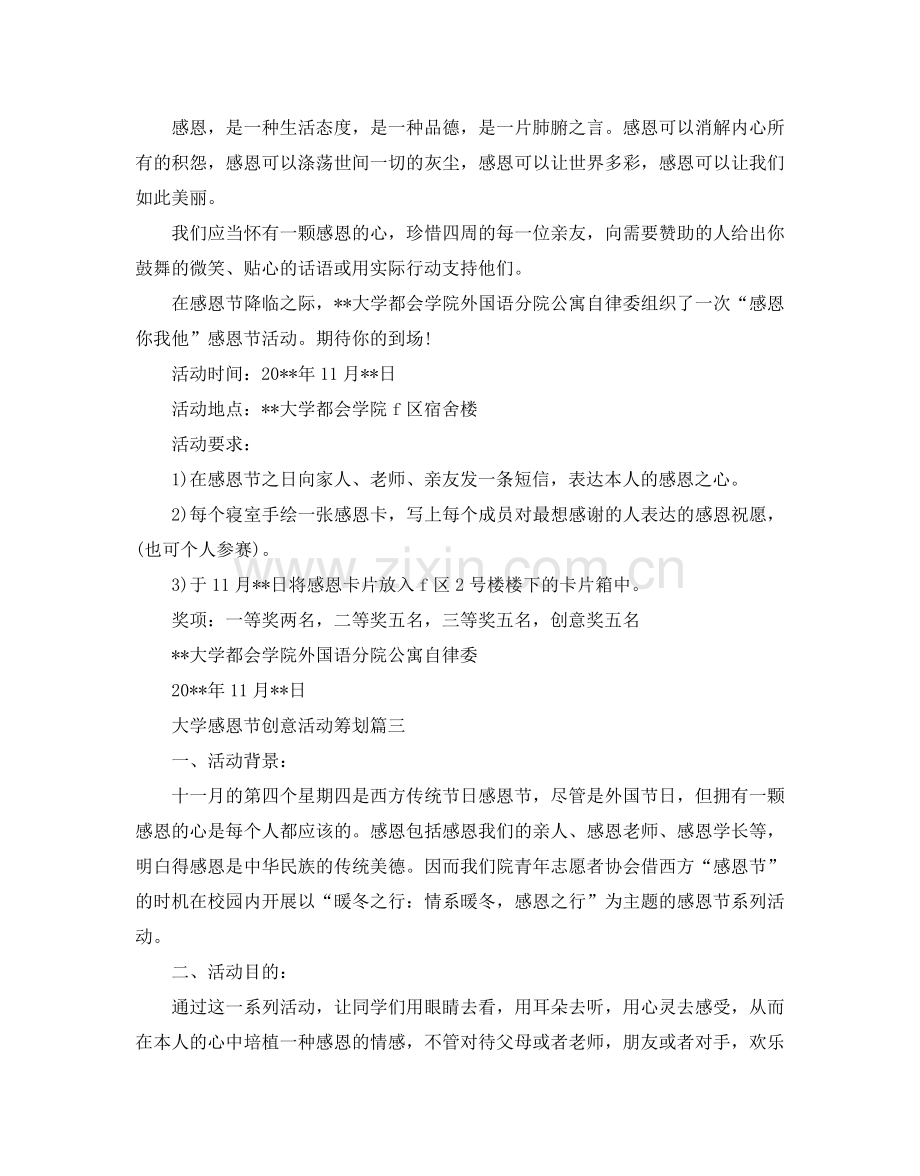 感恩，是一种生活态度，是一种品德，是一片肺腑之言。感恩可以消解内心所有的积怨，感恩可以涤荡世间一切的灰尘，感恩可以让世界多彩，感恩可以让我们如此美丽。

我们应当怀有一颗感恩的心，珍惜四周的每一位亲友，向需要赞助的人给出你鼓舞的微笑、贴心的话语或用实际行动支持他们。

在感恩节降临之际，**大学都会学院外国语分院公寓自律委组织了一次“感恩你我他”感恩节活动。期待你的到场!

活动时间：20**年11月**日

活动地点：**大学都会学院f区宿舍楼

活动要求：

1)在感恩节之日向家人、老师、亲友发一条短信，表达本人的感恩之心。

2)每个寝室手绘一张感恩卡，写上每个成员对最想感谢的人表达的感恩祝愿，(也可个人参赛)。

3)于11月**日将感恩卡片放入f区2号楼楼下的卡片箱中。

奖项：一等奖两名，二等奖五名，三等奖五名，创意奖五名

**大学都会学院外国语分院公寓自律委

20**年11月**日

大学感恩节创意活动筹划篇三

一、活动背景：

十一月的第四个星期四是西方传统节日感恩节，尽管是外国节日，但拥有一颗感恩的心是每个人都应该的。感恩包括感恩我们的亲人、感恩老师、感恩学长等，明白得感恩是中华民族的传统美德。因而我们院青年志愿者协会借西方“感恩节”的时机在校园内开展以“暖冬之行：情系暖冬，感恩之行”为主题的感恩节系列活动。

二、活动目的：

通过这一系列活动，让同学们用眼睛去看，用耳朵去听，用心灵去感受，从而在本人的心中培植一种感恩的情感，不管对待父母或者老师，朋友或者对手，欢乐

www.zixin.com.cn